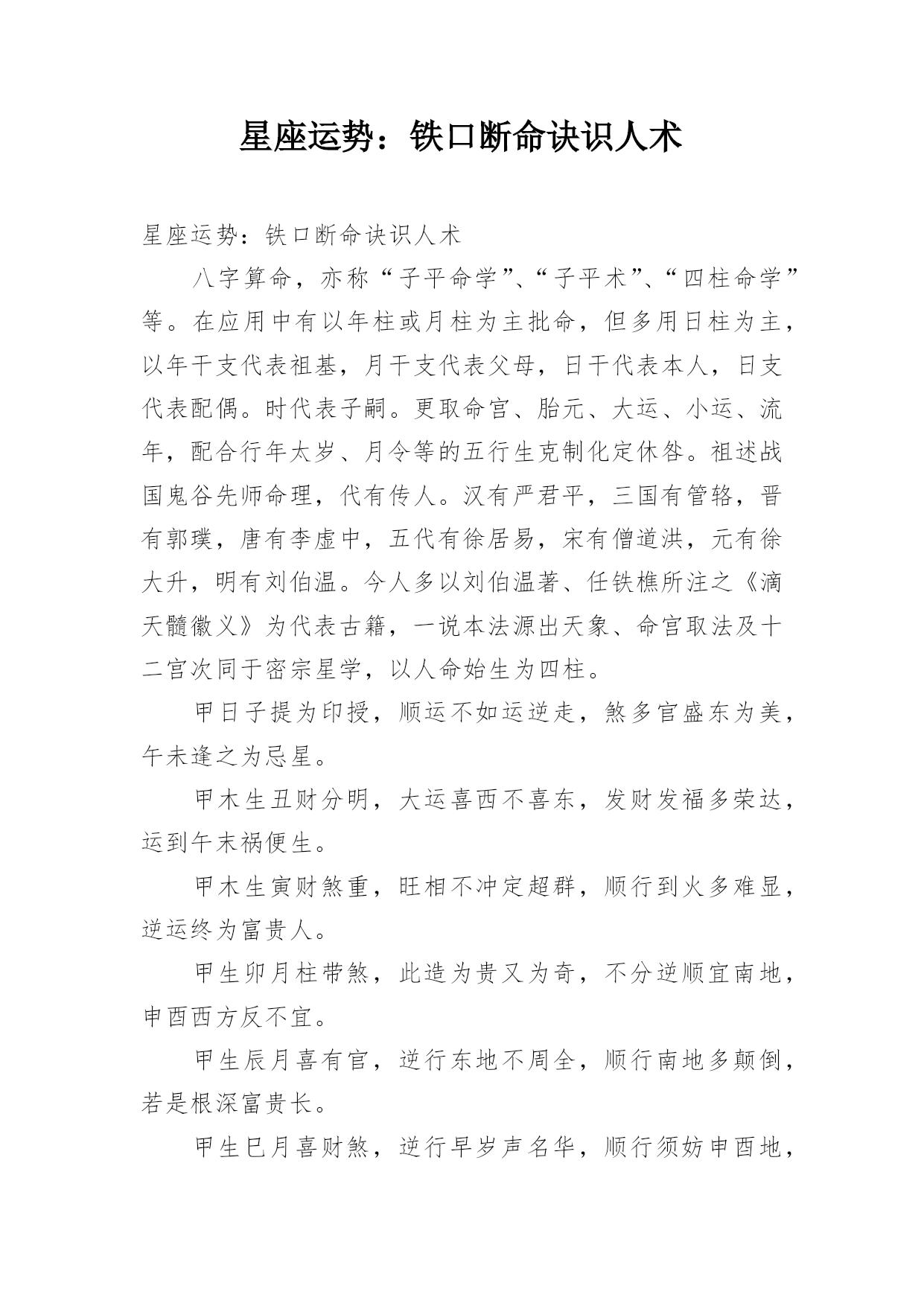 星座运势：铁口断命诀识人术

星座运势：铁口断命诀识人术

八字算命，亦称“子平命学”、“子平术”、“四柱命学”等。在应用中有以年柱或月柱为主批命，但多用日柱为主，以年干支代表祖基，月干支代表父母，日干代表本人，日支代表配偶。时代表子嗣。更取命宫、胎元、大运、小运、流年，配合行年太岁、月令等的五行生克制化定休咎。祖述战国鬼谷先师命理，代有传人。汉有严君平，三国有管辂，晋有郭璞，唐有李虚中，五代有徐居易，宋有僧道洪，元有徐大升，明有刘伯温。今人多以刘伯温著、任铁樵所注之《滴天髓徽义》为代表古籍，一说本法源出天象、命宫取法及十二宫次同于密宗星学，以人命始生为四柱。

甲日子提为印授，顺运不如运逆走，煞多官盛东为美，午未逢之为忌星。

甲木生丑财分明，大运喜西不喜东，发财发福多荣达，运到午未祸便生。

甲木生寅财煞重，旺相不冲定超群，顺行到火多难显，逆运终为富贵人。

甲生卯月柱带煞，此造为贵又为奇，不分逆顺宜南地，申酉西方反不宜。

甲生辰月喜有官，逆行东地不周全，顺行南地多颠倒，若是根深富贵长。

甲生巳月喜财煞，逆行早岁声名华，顺行须妨申酉地，